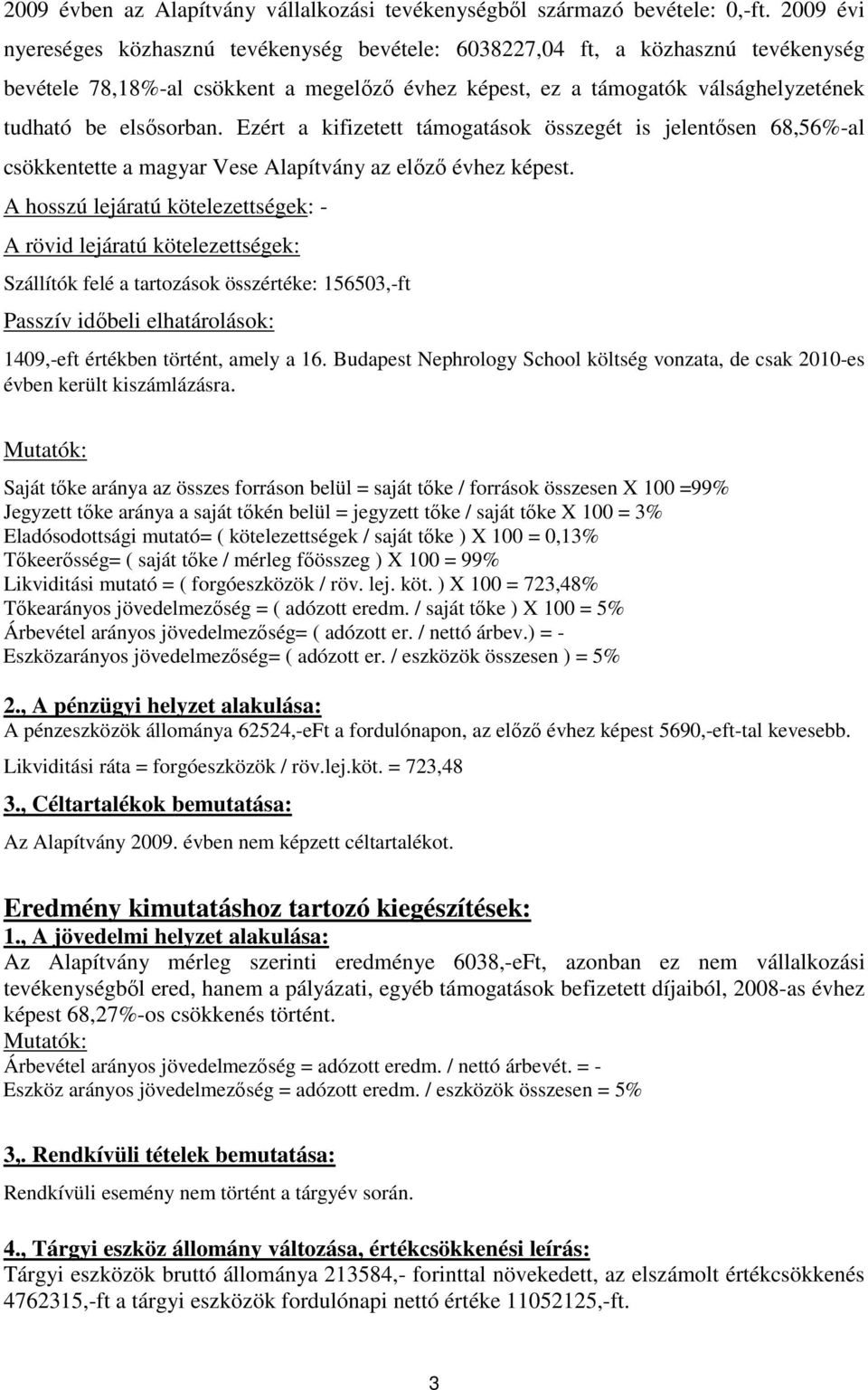 2009 évben az Alapítvány vállalkozási tevékenységből származó bevétele: 0,-ft. 2009 évi nyereséges közhasznú tevékenység bevétele: 6038227,04 ft, a közhasznú tevékenység bevétele 78,18%-al csökkent a megelőző évhez képest, ez a támogatók válsághelyzetének tudható be elsősorban. Ezért a kifizetett támogatások összegét is jelentősen 68,56%-al csökkentette a magyar Vese Alapítvány az előző évhez képest.

A hosszú lejáratú kötelezettségek: -

A rövid lejáratú kötelezettségek:

Szállítók felé a tartozások összértéke: 156503,-ft

Passzív időbeli elhatárolások:

1409,-eft értékben történt, amely a 16. Budapest Nephrology School költség vonzata, de csak 2010-es évben került kiszámlázásra.

Mutatók:

Saját tőke aránya az összes forráson belül = saját tőke / források összesen X 100 =99%
Jegyzett tőke aránya a saját tőkén belül = jegyzett tőke / saját tőke X 100 = 3%
Eladósodottsági mutató= ( kötelezettségek / saját tőke ) X 100 = 0,13%
Tőkeerősség= ( saját tőke / mérleg főösszeg ) X 100 = 99%
Likviditási mutató = ( forgóeszközök / röv. lej. köt. ) X 100 = 723,48%
Tőkearányos jövedelmezőség = ( adózott eredm. / saját tőke ) X 100 = 5%
Árbevétel arányos jövedelmezőség= ( adózott er. / nettó árbev.) = -
Eszközarányos jövedelmezőség= ( adózott er. / eszközök összesen ) = 5%

2., A pénzügyi helyzet alakulása:
A pénzeszközök állománya 62524,-eFt a fordulónapon, az előző évhez képest 5690,-eft-tal kevesebb.

Likviditási ráta = forgóeszközök / röv.lej.köt. = 723,48

3., Céltartalékok bemutatása:

Az Alapítvány 2009. évben nem képzett céltartalékot.

Eredmény kimutatáshoz tartozó kiegészítések:
1., A jövedelmi helyzet alakulása:
Az Alapítvány mérleg szerinti eredménye 6038,-eFt, azonban ez nem vállalkozási tevékenységből ered, hanem a pályázati, egyéb támogatások befizetett díjaiból, 2008-as évhez képest 68,27%-os csökkenés történt.
Mutatók:
Árbevétel arányos jövedelmezőség = adózott eredm. / nettó árbevét. = -
Eszköz arányos jövedelmezőség = adózott eredm. / eszközök összesen = 5%

3,. Rendkívüli tételek bemutatása:

Rendkívüli esemény nem történt a tárgyév során.

4., Tárgyi eszköz állomány változása, értékcsökkenési leírás:
Tárgyi eszközök bruttó állománya 213584,- forinttal növekedett, az elszámolt értékcsökkenés 4762315,-ft a tárgyi eszközök fordulónapi nettó értéke 11052125,-ft.

3